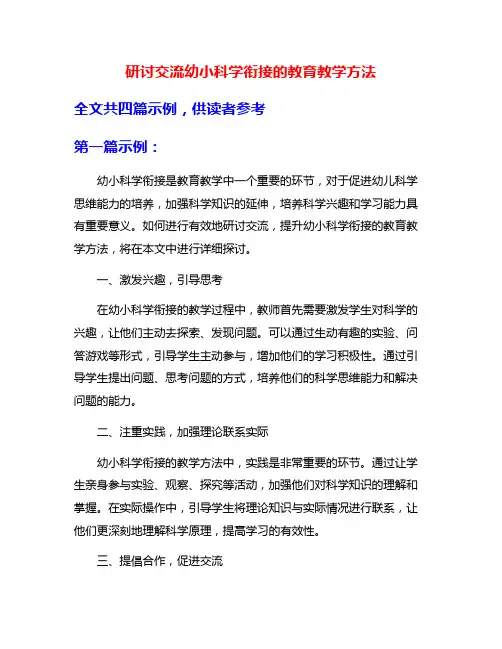 研讨交流幼小科学衔接的教育教学方法

全文共四篇示例，供读者参考

第一篇示例：

幼小科学衔接是教育教学中一个重要的环节，对于促进幼儿科学思维能力的培养，加强科学知识的延伸，培养科学兴趣和学习能力具有重要意义。如何进行有效地研讨交流，提升幼小科学衔接的教育教学方法，将在本文中进行详细探讨。

一、激发兴趣，引导思考

在幼小科学衔接的教学过程中，教师首先需要激发学生对科学的兴趣，让他们主动去探索、发现问题。可以通过生动有趣的实验、问答游戏等形式，引导学生主动参与，增加他们的学习积极性。通过引导学生提出问题、思考问题的方式，培养他们的科学思维能力和解决问题的能力。

二、注重实践，加强理论联系实际

幼小科学衔接的教学方法中，实践是非常重要的环节。通过让学生亲身参与实验、观察、探究等活动，加强他们对科学知识的理解和掌握。在实际操作中，引导学生将理论知识与实际情况进行联系，让他们更深刻地理解科学原理，提高学习的有效性。

三、提倡合作，促进交流